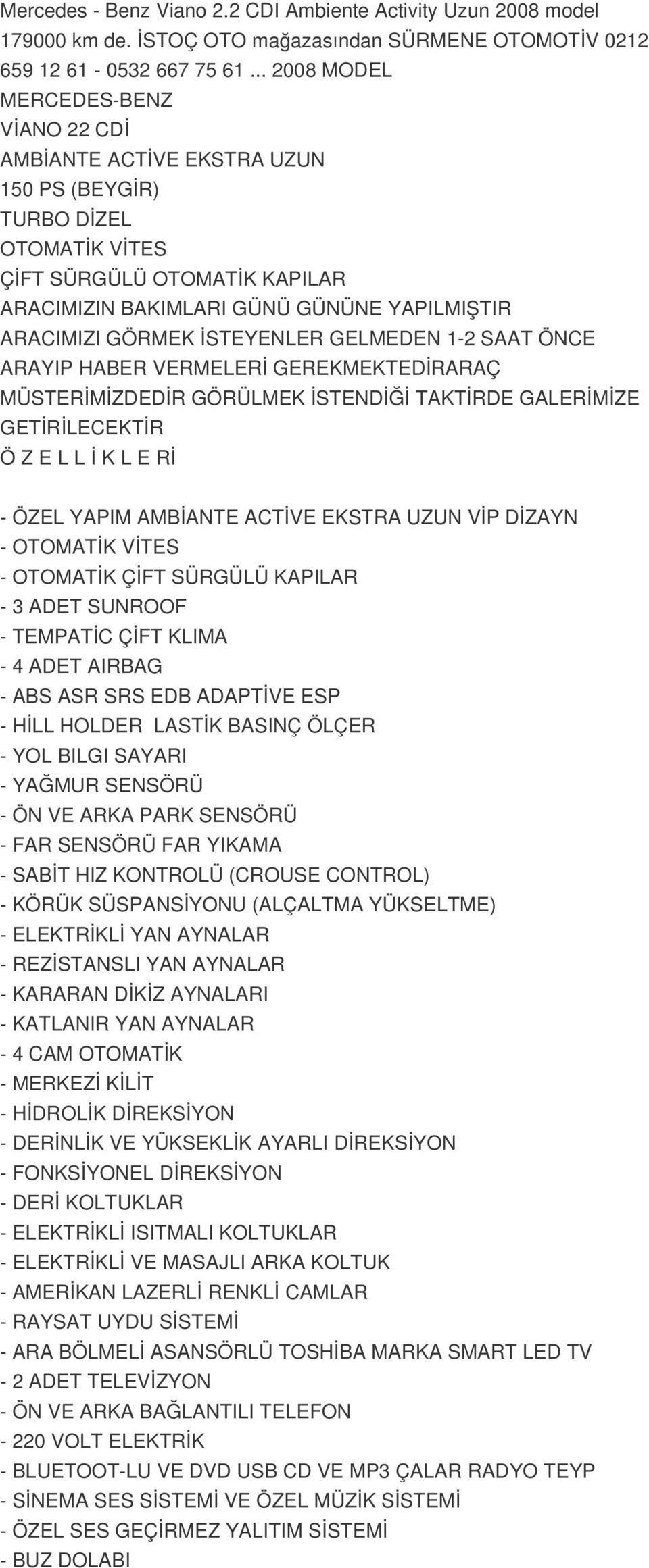 Mercedes - Benz Viano 2.2 CDI Ambiente Activity Uzun 2008 model 179000 km de. İSTOÇ OTO mağazasından SÜRMENE OTOMOTİV 0212 659 12 61 - 0532 667 75 61 ... 2008 MODEL
MERCEDES-BENZ
VİANO 22 CDİ
AMBİANTE ACTİVE EKSTRA UZUN
150 PS (BEYGİR)
TURBO DİZEL
OTOMATİK VİTES
ÇİFT SÜRGÜLÜ OTOMATİK KAPILAR
ARACIMIZIN BAKIMLARI GÜNÜ GÜNÜNE YAPILMIŞTIR
ARACIMIZI GÖRMEK İSTEYENLER GELMEDEN 1-2 SAAT ÖNCE ARAYIP HABER VERMELERİ GEREKMEKTEDİRARAÇ MÜSTERİMİZDEDİR GÖRÜLMEK İSTENDİĞİ TAKTİRDE GALERİMİZE GETİRİLECEKTİR
Ö Z E L L İ K L E Rİ

- ÖZEL YAPIM AMBİANTE ACTİVE EKSTRA UZUN VİP DİZAYN
- OTOMATİK VİTES
- OTOMATİK ÇİFT SÜRGÜLÜ KAPILAR
- 3 ADET SUNROOF
- TEMPATİC ÇİFT KLIMA
- 4 ADET AIRBAG
- ABS ASR SRS EDB ADAPTİVE ESP
- HİLL HOLDER LASTİK BASINÇ ÖLÇER
- YOL BILGI SAYARI
- YAĞMUR SENSÖRÜ
- ÖN VE ARKA PARK SENSÖRÜ
- FAR SENSÖRÜ FAR YIKAMA
- SABİT HIZ KONTROLÜ (CROUSE CONTROL)
- KÖRÜK SÜSPANSİYONU (ALÇALTMA YÜKSELTME)
- ELEKTRİKLİ YAN AYNALAR
- REZİSTANSLI YAN AYNALAR
- KARARAN DİKİZ AYNALARI
- KATLANIR YAN AYNALAR
- 4 CAM OTOMATİK
- MERKEZİ KİLİT
- HİDROLİK DİREKSİYON
- DERİNLİK VE YÜKSEKLİK AYARLI DİREKSİYON
- FONKSİYONEL DİREKSİYON
- DERİ KOLTUKLAR
- ELEKTRİKLİ ISITMALI KOLTUKLAR
- ELEKTRİKLİ VE MASAJLI ARKA KOLTUK
- AMERİKAN LAZERLİ RENKLİ CAMLAR
- RAYSAT UYDU SİSTEMİ
- ARA BÖLMELİ ASANSÖRLÜ TOSHİBA MARKA SMART LED TV
- 2 ADET TELEVİZYON
- ÖN VE ARKA BAĞLANTILI TELEFON
- 220 VOLT ELEKTRİK
- BLUETOOT-LU VE DVD USB CD VE MP3 ÇALAR RADYO TEYP
- SİNEMA SES SİSTEMİ VE ÖZEL MÜZİK SİSTEMİ
- ÖZEL SES GEÇİRMEZ YALITIM SİSTEMİ
- BUZ DOLABI